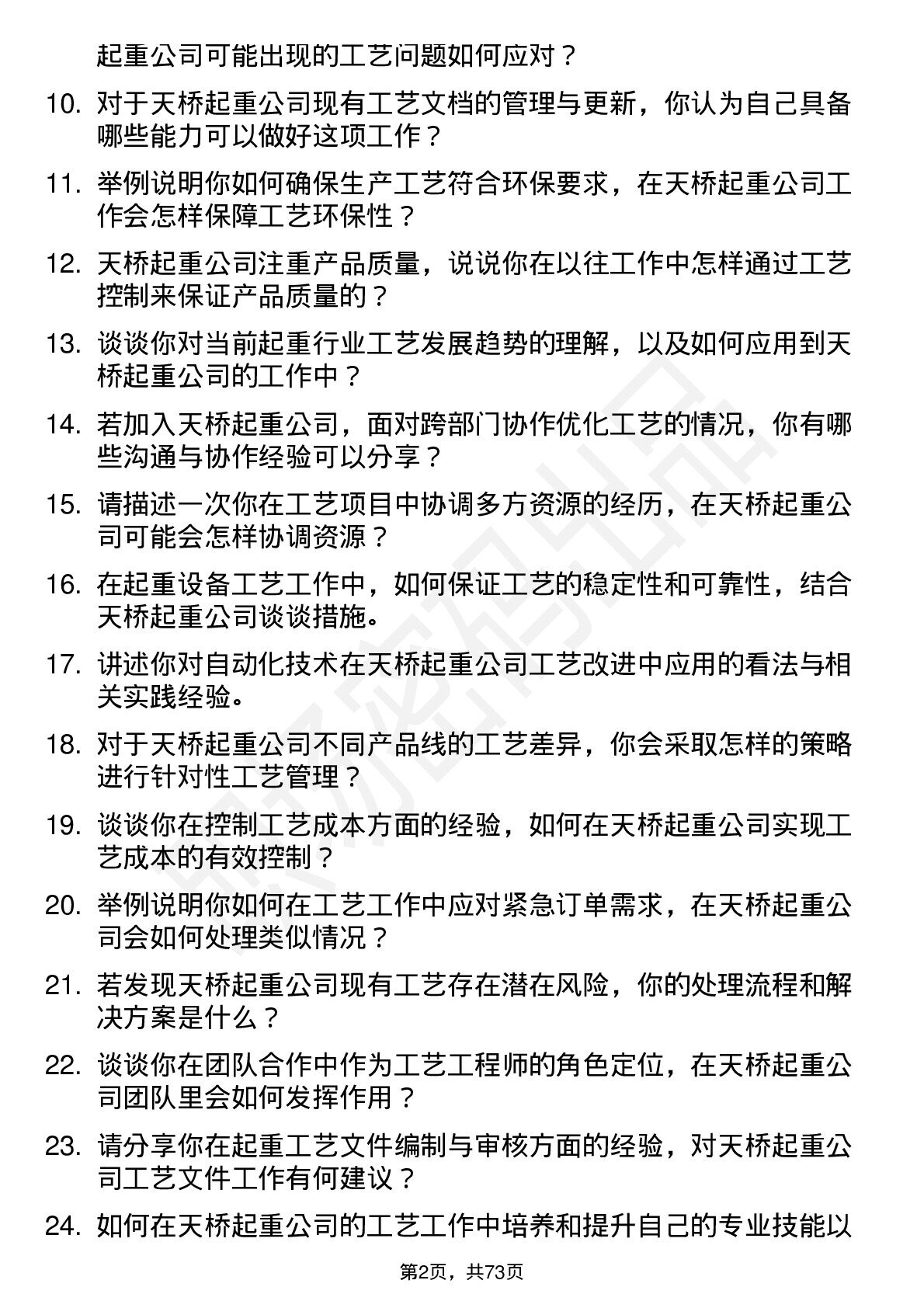 起重公司可能出现的工艺问题如何应对？

10. 对于天桥起重公司现有工艺文档的管理与更新，你认为自己具备哪些能力可以做好这项工作？

11. 举例说明你如何确保生产工艺符合环保要求，在天桥起重公司工作会怎样保障工艺环保性？

12. 天桥起重公司注重产品质量，说说你在以往工作中怎样通过工艺控制来保证产品质量的？

13. 谈谈你对当前起重行业工艺发展趋势的理解，以及如何应用到天桥起重公司的工作中？

14. 若加入天桥起重公司，面对跨部门协作优化工艺的情况，你有哪些沟通与协作经验可以分享？

15. 请描述一次你在工艺项目中协调多方资源的经历，在天桥起重公司可能会怎样协调资源？

16. 在起重设备工艺工作中，如何保证工艺的稳定性和可靠性，结合天桥起重公司谈谈措施。

17. 讲述你对自动化技术在天桥起重公司工艺改进中应用的看法与相关实践经验。

18. 对于天桥起重公司不同产品线的工艺差异，你会采取怎样的策略进行针对性工艺管理？

19. 谈谈你在控制工艺成本方面的经验，如何在天桥起重公司实现工艺成本的有效控制？

20. 举例说明你如何在工艺工作中应对紧急订单需求，在天桥起重公司会如何处理类似情况？

21. 若发现天桥起重公司现有工艺存在潜在风险，你的处理流程和解决方案是什么？

22. 谈谈你在团队合作中作为工艺工程师的角色定位，在天桥起重公司团队里会如何发挥作用？

23. 请分享你在起重工艺文件编制与审核方面的经验，对天桥起重公司工艺文件工作有何建议？

24. 如何在天桥起重公司的工艺工作中培养和提升自己的专业技能以

第2页，共73页